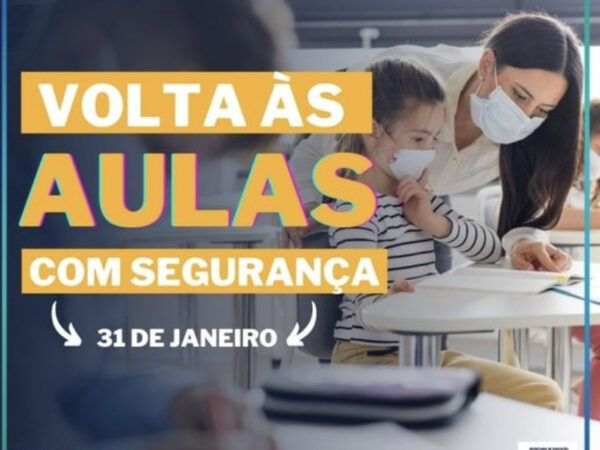 VOLTA ÀS
AULAS
COM SEGURANÇA

31 DE JANEIRO